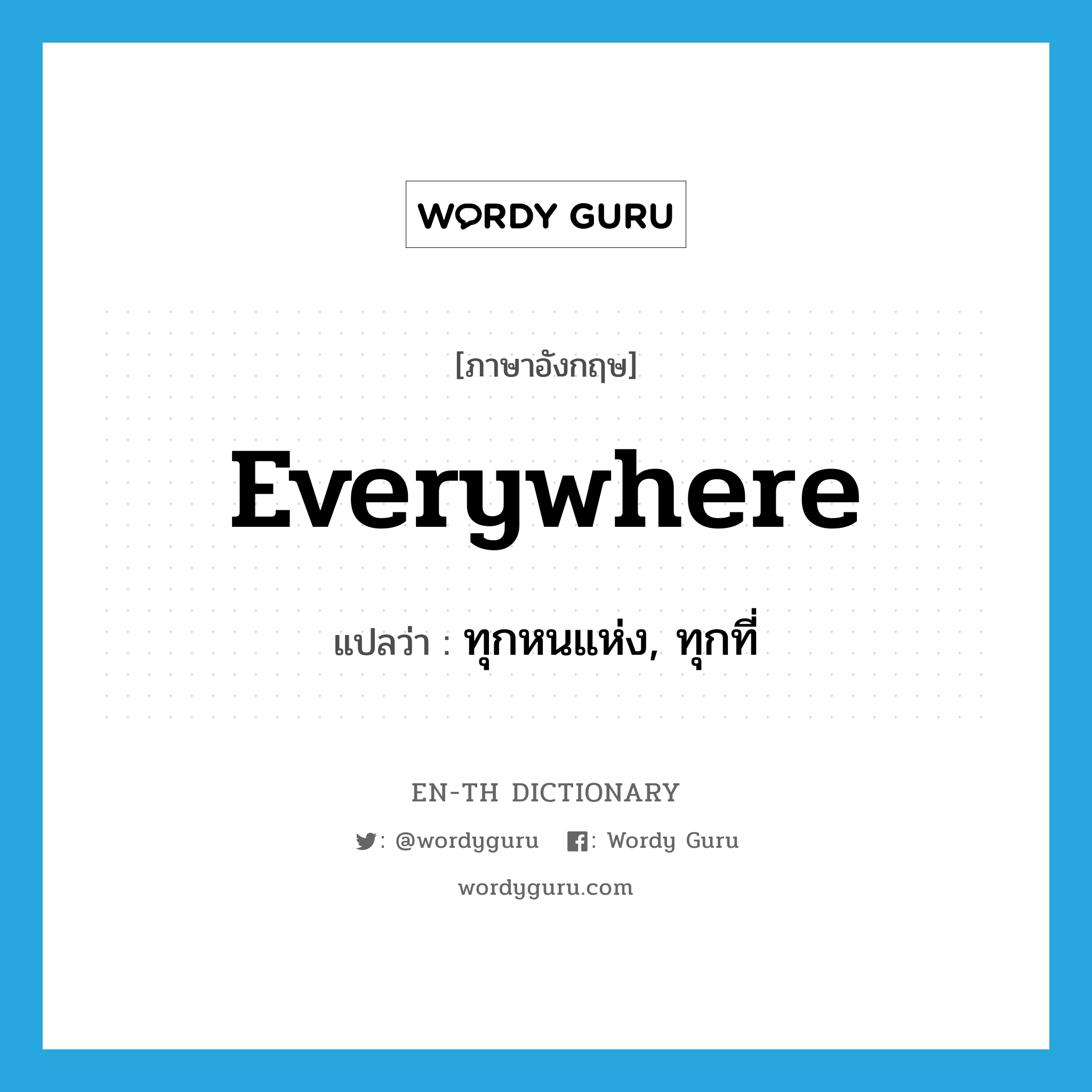 WORDY GURU

[ภาษาอังกฤษ]

Everywhere

แปลว่า : ทุกหนแห่ง, ทุกที่

EN-TH DICTIONARY

: @wordyguru : Wordy Guru

wordyguru.com